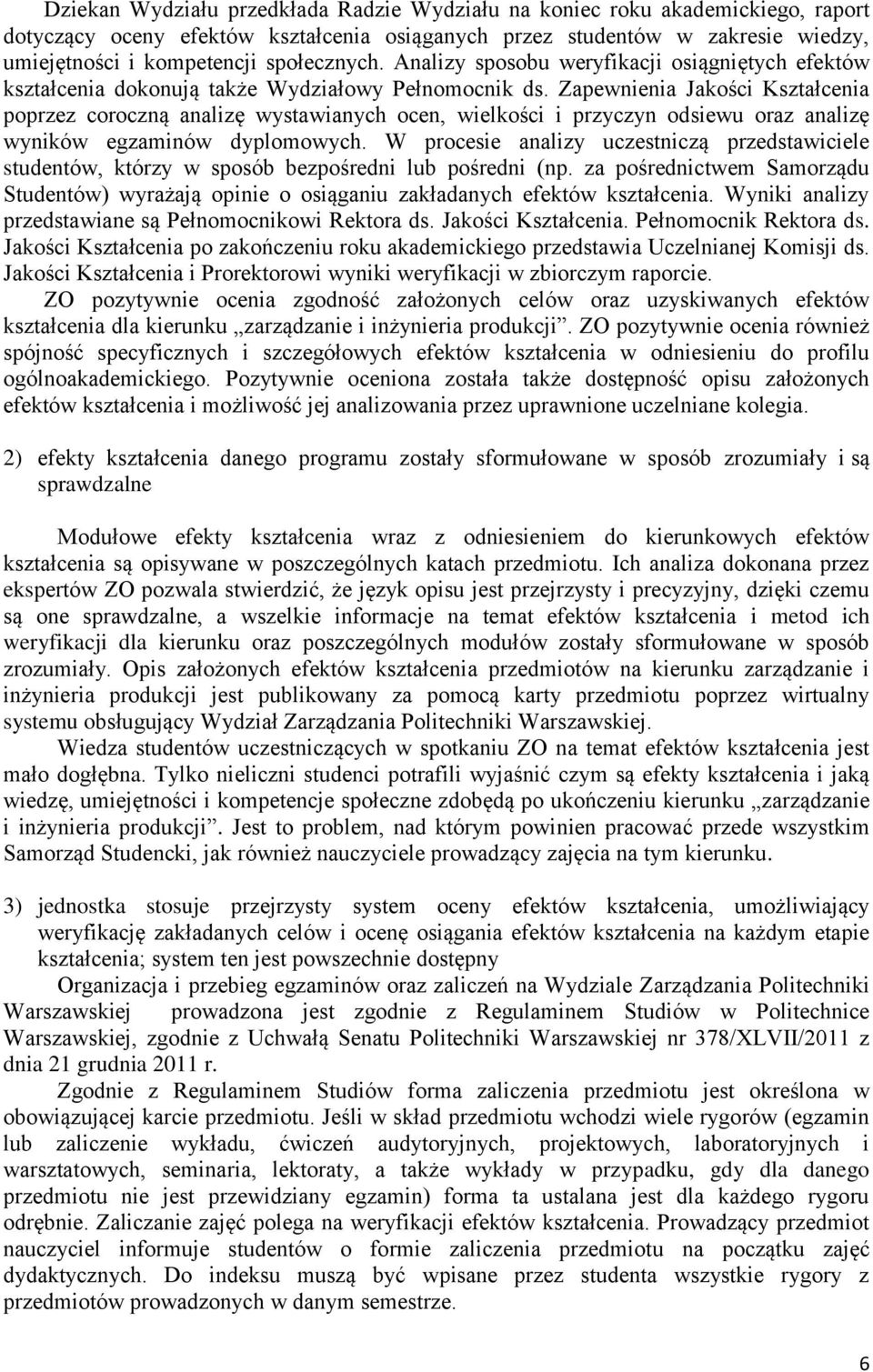 Dziekan Wydziału przedkłada Radzie Wydziału na koniec roku akademickiego, raport dotyczący oceny efektów kształcenia osiąganych przez studentów w zakresie wiedzy, umiejętności i kompetencji społecznych. Analizy sposobu weryfikacji osiągniętych efektów kształcenia dokonują także Wydziałowy Pełnomocnik ds. Zapewnienia Jakości Kształcenia poprzez coroczną analizę wystawianych ocen, wielkości i przyczyn odsiewu oraz analizę wyników egzaminów dyplomowych. W procesie analizy uczestniczą przedstawiciele studentów, którzy w sposób bezpośredni lub pośredni (np. za pośrednictwem Samorządu Studentów) wyrażają opinie o osiąganiu zakładanych efektów kształcenia. Wyniki analizy przedstawiane są Pełnomocnikowi Rektora ds. Jakości Kształcenia. Pełnomocnik Rektora ds. Jakości Kształcenia po zakończeniu roku akademickiego przedstawia Uczelnianej Komisji ds. Jakości Kształcenia i Prorektorowi wyniki weryfikacji w zbiorczym raporcie.

ZO pozytywnie ocenia zgodność założonych celów oraz uzyskiwanych efektów kształcenia dla kierunku „zarządzanie i inżynieria produkcji”. ZO pozytywnie ocenia również spójność specyficznych i szczegółowych efektów kształcenia w odniesieniu do profilu ogólnoakademickiego. Pozytywnie oceniona została także dostępność opisu założonych efektów kształcenia i możliwość jej analizowania przez uprawnione uczelniane kolegia.

2) efekty kształcenia danego programu zostały sformułowane w sposób zrozumiały i są sprawdzalne

Modułowe efekty kształcenia wraz z odniesieniem do kierunkowych efektów kształcenia są opisywane w poszczególnych katach przedmiotu. Ich analiza dokonana przez ekspertów ZO pozwala stwierdzić, że język opisu jest przejrzysty i precyzyjny, dzięki czemu są one sprawdzalne, a wszelkie informacje na temat efektów kształcenia i metod ich weryfikacji dla kierunku oraz poszczególnych modułów zostały sformułowane w sposób zrozumiały. Opis założonych efektów kształcenia przedmiotów na kierunku zarządzanie i inżynieria produkcji jest publikowany za pomocą karty przedmiotu poprzez wirtualny systemu obsługujący Wydział Zarządzania Politechniki Warszawskiej.

Wiedza studentów uczestniczących w spotkaniu ZO na temat efektów kształcenia jest mało dogłębna. Tylko nieliczni studenci potrafili wyjaśnić czym są efekty kształcenia i jaką wiedzę, umiejętności i kompetencje społeczne zdobędą po ukończeniu kierunku „zarządzanie i inżynieria produkcji”. Jest to problem, nad którym powinien pracować przede wszystkim Samorząd Studencki, jak również nauczyciele prowadzący zajęcia na tym kierunku.

3) jednostka stosuje przejrzysty system oceny efektów kształcenia, umożliwiający weryfikację zakładanych celów i ocenę osiągania efektów kształcenia na każdym etapie kształcenia; system ten jest powszechnie dostępny

Organizacja i przebieg egzaminów oraz zaliczeń na Wydziale Zarządzania Politechniki Warszawskiej prowadzona jest zgodnie z Regulaminem Studiów w Politechnice Warszawskiej, zgodnie z Uchwałą Senatu Politechniki Warszawskiej nr 378/XLVII/2011 z dnia 21 grudnia 2011 r.

Zgodnie z Regulaminem Studiów forma zaliczenia przedmiotu jest określona w obowiązującej karcie przedmiotu. Jeśli w skład przedmiotu wchodzi wiele rygorów (egzamin lub zaliczenie wykładu, ćwiczeń audytoryjnych, projektowych, laboratoryjnych i warsztatowych, seminaria, lektoraty, a także wykłady w przypadku, gdy dla danego przedmiotu nie jest przewidziany egzamin) forma ta ustalana jest dla każdego rygoru odrębnie. Zaliczanie zajęć polega na weryfikacji efektów kształcenia. Prowadzący przedmiot nauczyciel informuje studentów o formie zaliczenia przedmiotu na początku zajęć dydaktycznych. Do indeksu muszą być wpisane przez studenta wszystkie rygory z przedmiotów prowadzonych w danym semestrze.

6